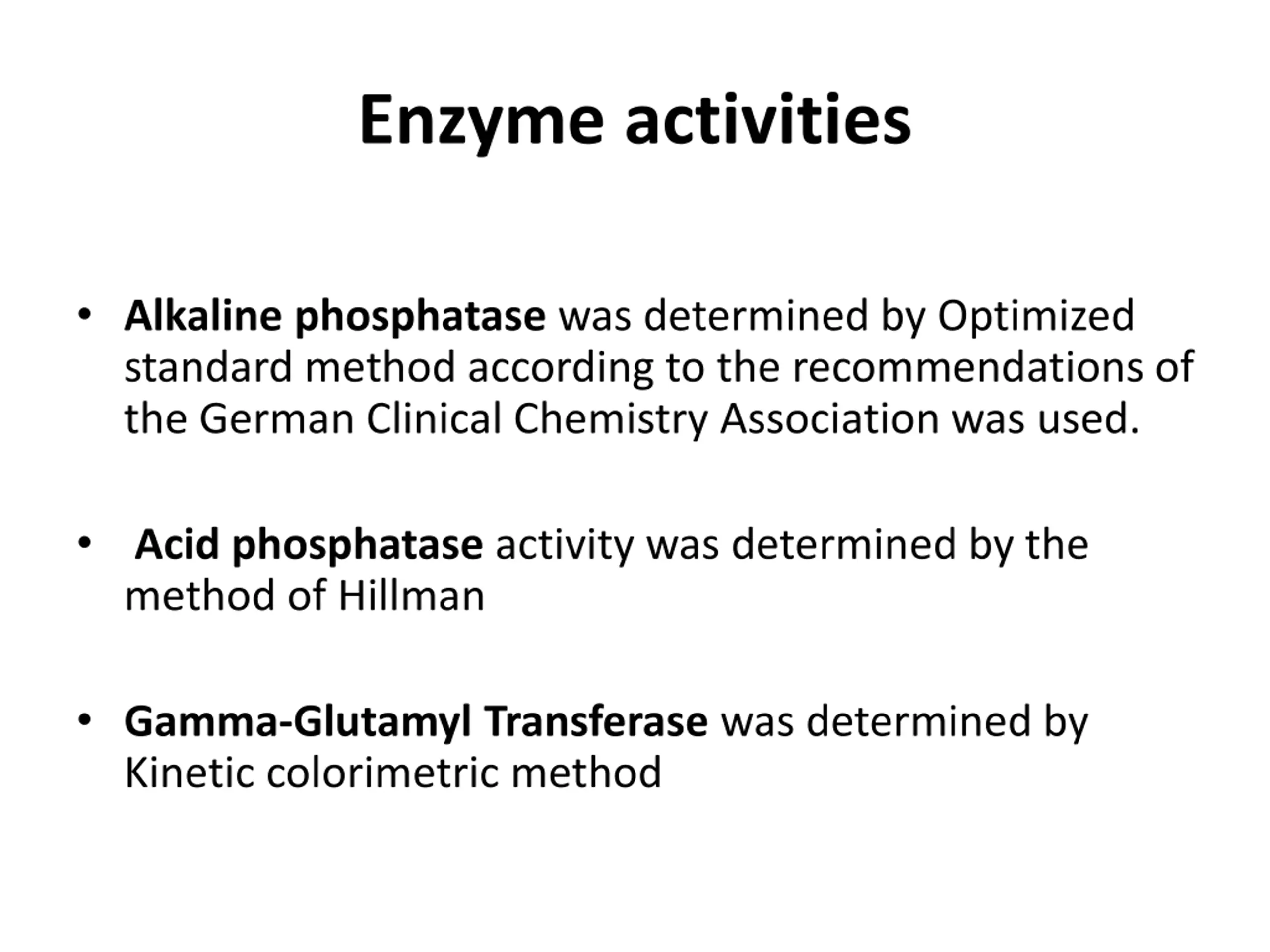 Enzyme activities

• Alkaline phosphatase was determined by Optimized standard method according to the recommendations of the German Clinical Chemistry Association was used.

• Acid phosphatase activity was determined by the method of Hillman

• Gamma-Glutamyl Transferase was determined by Kinetic colorimetric method